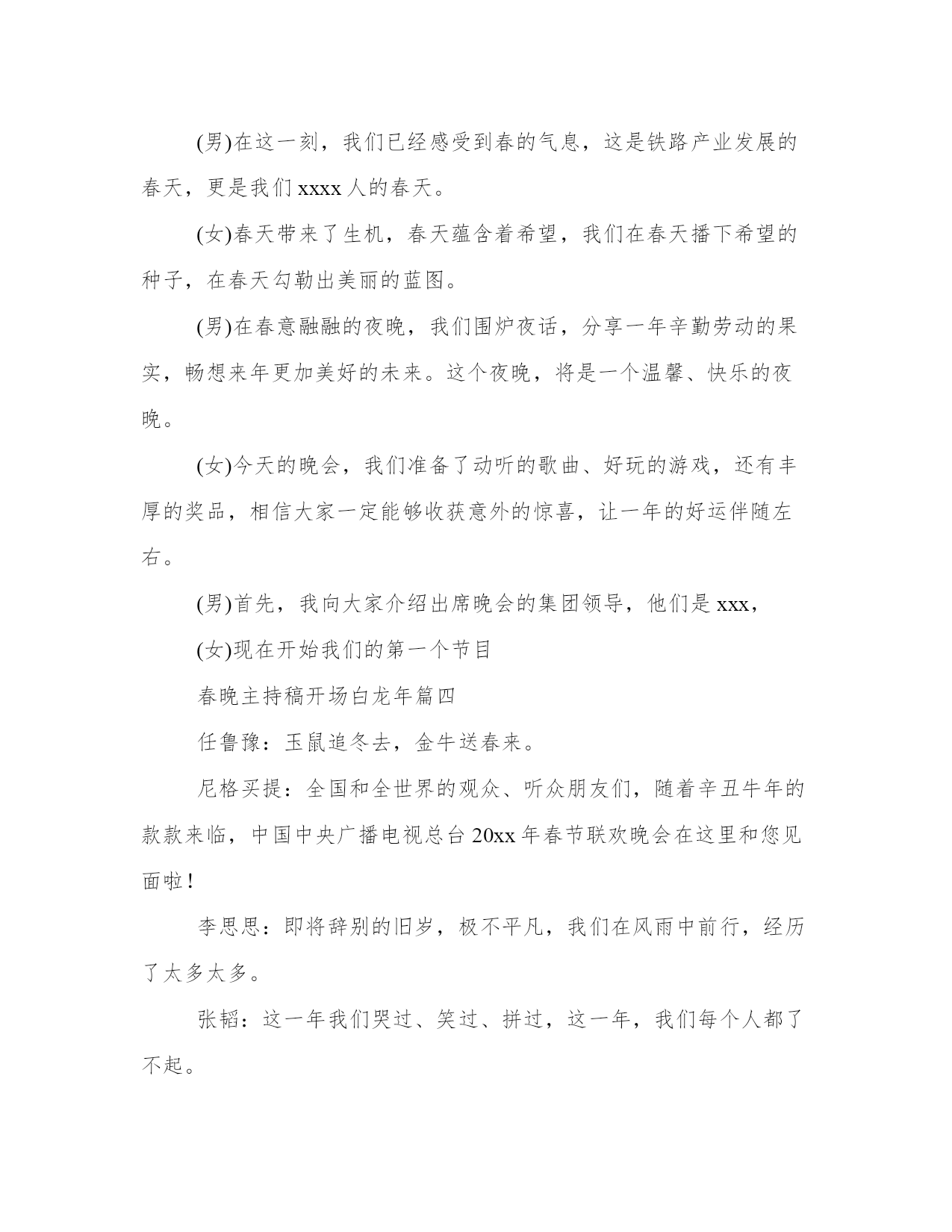 (男)在这一刻，我们已经感受到春的气息，这是铁路产业发展的春天，更是我们 xxxx 人的春天。

(女)春天带来了生机，春天蕴含着希望，我们在春天播下希望的种子，在春天勾勒出美丽的蓝图。

(男)在春意融融的夜晚，我们围炉夜话，分享一年辛勤劳动的果实，畅想来年更加美好的未来。这个夜晚，将是一个温馨、快乐的夜晚。

(女)今天的晚会，我们准备了动听的歌曲、好玩的游戏，还有丰厚的奖品，相信大家一定能够收获意外的惊喜，让一年的好运伴随左右。

(男)首先，我向大家介绍出席晚会的集团领导，他们是 xxx，

(女)现在开始我们的第一个节目

春晚主持稿开场白龙年篇四

任鲁豫：玉鼠追冬去，金牛送春来。

尼格买提：全国和全世界的观众、听众朋友们，随着辛丑牛年的款款来临，中国中央广播电视总台 20xx 年春节联欢晚会在这里和您见面啦！

李思思：即将辞别的旧岁，极不平凡，我们在风雨中前行，经历了太多太多。

张韬：这一年我们哭过、笑过、拼过，这一年，我们每个人都了不起。